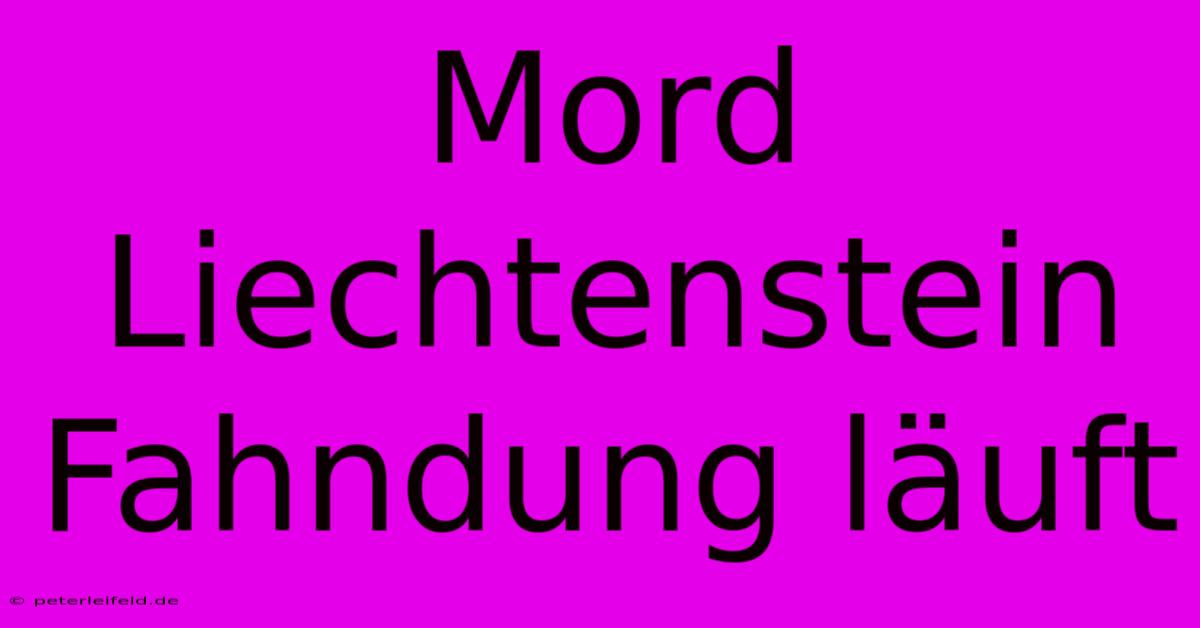 Mord Liechtenstein Fahndung läuft

© peterleifeld.de